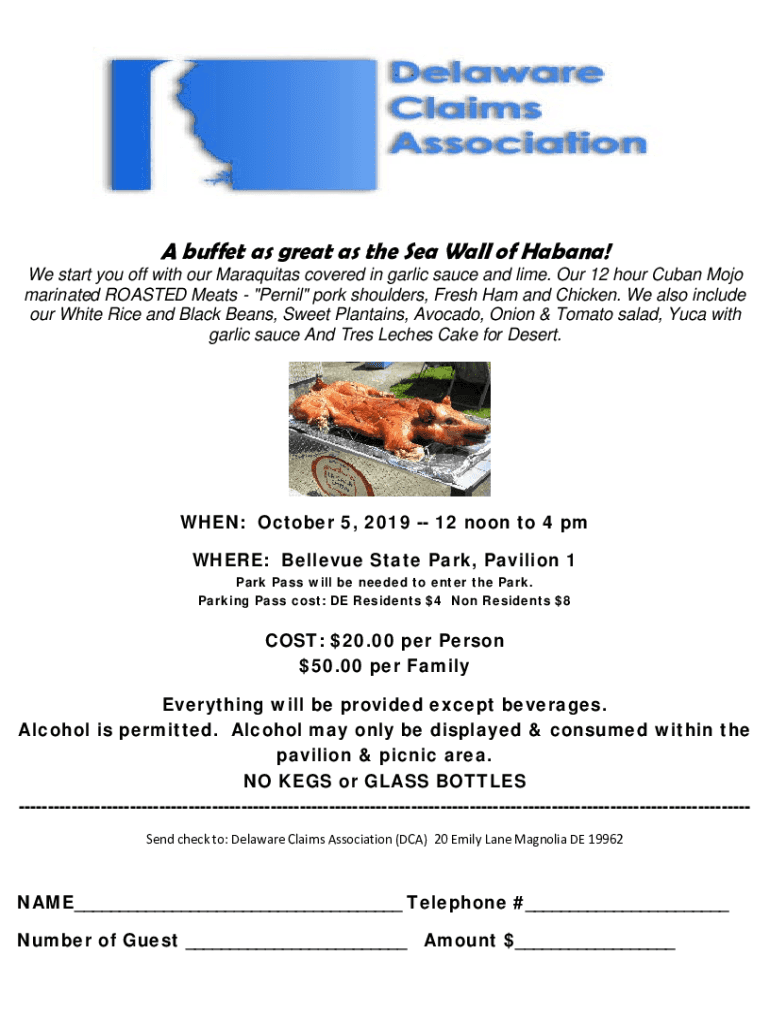 Delaware Claims Association

A buffet as great as the Sea Wall of Habana!

We start you off with our Maraquitas covered in garlic sauce and lime. Our 12 hour Cuban Mojo marinated ROASTED Meats - "Pernil" pork shoulders, Fresh Ham and Chicken. We also include our White Rice and Black Beans, Sweet Plantains, Avocado, Onion & Tomato salad, Yuca with garlic sauce And Tres Leches Cake for Desert.

WHEN: October 5, 2019 -- 12 noon to 4 pm

WHERE: Bellevue State Park, Pavilion 1

Park Pass will be needed to enter the Park.
Parking Pass cost: DE Residents $4 Non Residents $8

COST: $20.00 per Person
$50.00 per Family

Everything will be provided except beverages.
Alcohol is permitted. Alcohol may only be displayed & consumed within the pavilion & picnic area.
NO KEGS or GLASS BOTTLES

------------------------------------------------------------------------------------------------------------------------

Send check to: Delaware Claims Association (DCA) 20 Emily Lane Magnolia DE 19962

NAME________________________________ Telephone #____________________

Number of Guest ______________________ Amount $________________